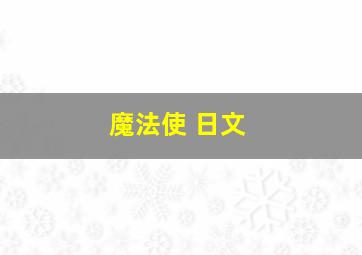 魔法使 日文